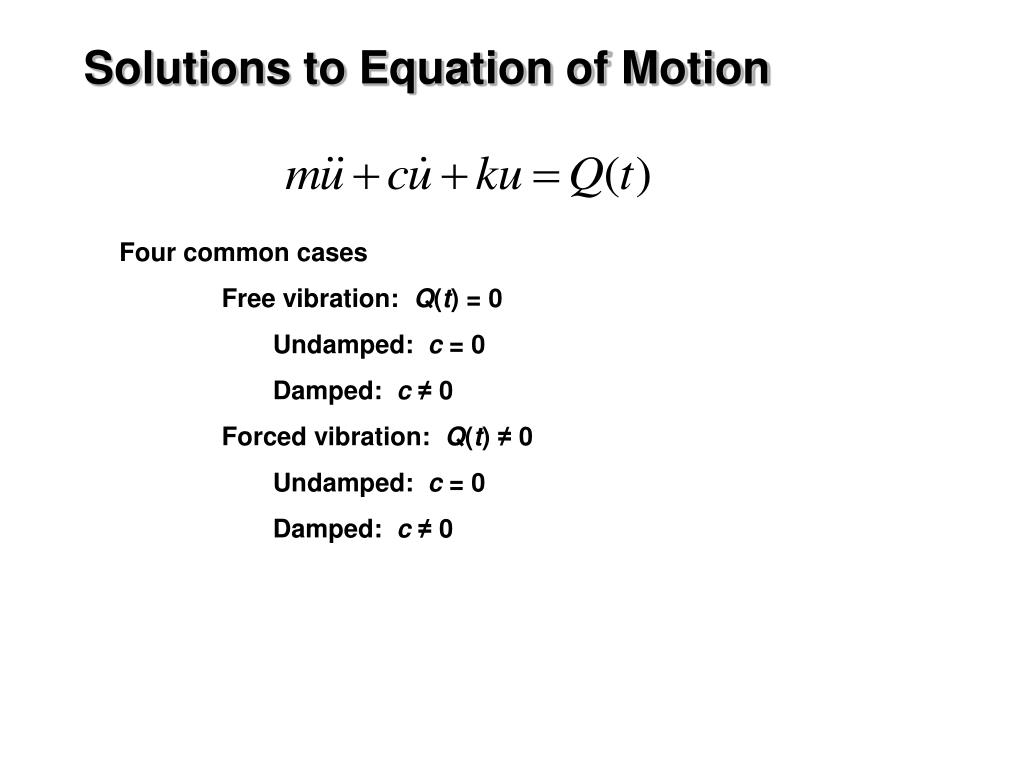 Solutions to Equation of Motion

$m\ddot{u} + c\dot{u} + ku = Q(t)$

Four common cases

Free vibration: $Q(t) = 0$

Undamped: $c = 0$

Damped: $c \neq 0$

Forced vibration: $Q(t) \neq 0$

Undamped: $c = 0$

Damped: $c \neq 0$